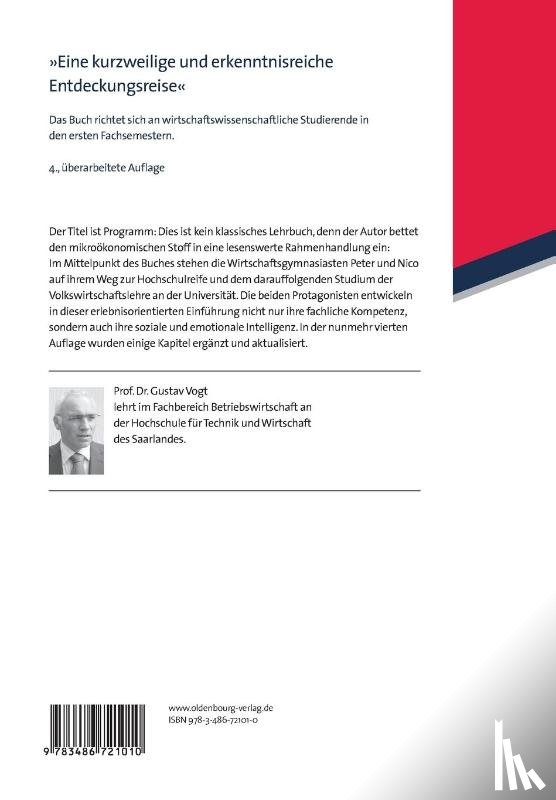 »Eine kurzweilige und erkenntnisreiche Entdeckungsreise«

Das Buch richtet sich an wirtschaftswissenschaftliche Studierende in den ersten Fachsemestern.

4., überarbeitete Auflage

Der Titel ist Programm: Dies ist kein klassisches Lehrbuch, denn der Autor bettet den mikroökonomischen Stoff in eine lesenswerte Rahmenhandlung ein: Im Mittelpunkt des Buches stehen die Wirtschaftsgymnasiasten Peter und Nico auf ihrem Weg zur Hochschulreife und dem darauffolgenden Studium der Volkswirtschaftslehre an der Universität. Die beiden Protagonisten entwickeln in dieser erlebnisorientierten Einführung nicht nur ihre fachliche Kompetenz, sondern auch ihre soziale und emotionale Intelligenz. In der nunmehr vierten Auflage wurden einige Kapitel ergänzt und aktualisiert.

Prof. Dr. Gustav Vogt lehrt im Fachbereich Betriebswirtschaft an der Hochschule für Technik und Wirtschaft des Saarlandes.

www.oldenbourg-verlag.de
ISBN 978-3-486-72101-0

9 783486 721010